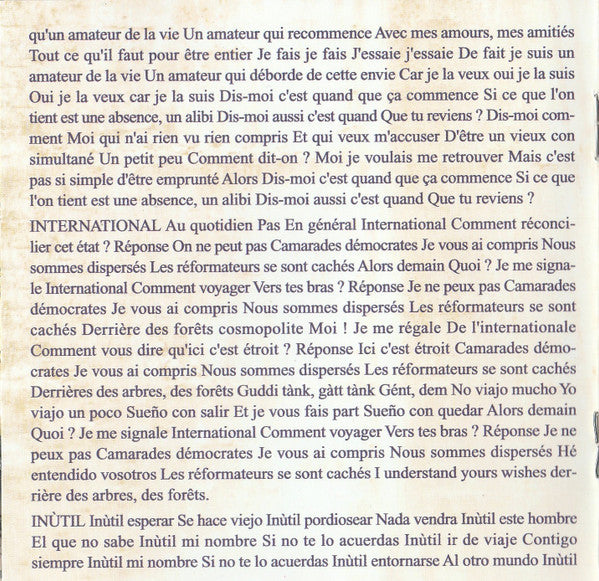 qu'un amateur de la vie Un amateur qui recommence Avec mes amours, mes amitiés Tout ce qu'il faut pour être entier Je fais je fais J'essaie j'essaie De fait je suis un amateur de la vie Un amateur qui déborde de cette envie Car je la veux oui je la suis Oui je la veux car je la suis Dis-moi c'est quand que ça commence Si ce que l'on tient est une absence, un alibi Dis-moi aussi c'est quand Que tu reviens ? Dis-moi comment Moi qui n'ai rien vu rien compris Et qui veux m'accuser D'être un vieux con simultané Un petit peu Comment dit-on ? Moi je voulais me retrouver Mais c'est pas si simple d'être emprunté Alors Dis-moi c'est quand que ça commence Si ce que l'on tient est une absence, un alibi Dis-moi aussi c'est quand Que tu reviens ?

INTERNATIONAL Au quotidien Pas En général International Comment réconcilier cet état ? Réponse On ne peut pas Camarades démocrates Je vous ai compris Nous sommes dispersés Les réformateurs se sont cachés Alors demain Quoi ? Je me signale International Comment voyager Vers tes bras ? Réponse Je ne peux pas Camarades démocrates Je vous ai compris Nous sommes dispersés Les réformateurs se sont cachés Derrière des forêts cosmopolite Moi ! Je me régale De l'internationale Comment vous dire qu'ici c'est étroit ? Réponse Ici c'est étroit Camarades démocrates Je vous ai compris Nous sommes dispersés Les réformateurs se sont cachés Derrières des arbres, des forêts Guddi tànk, gàtt tànk Gént, dem No viajo mucho Yo viajo un poco Sueño con salir Et je vous fais part Sueño con quedar Alors demain Quoi ? Je me signale International Comment voyager Vers tes bras ? Réponse Je ne peux pas Camarades démocrates Je vous ai compris Nous sommes dispersés Hé entendido vosotros Les réformateurs se sont cachés I understand yours wishes derrière des arbres, des forêts.

INÙTIL Inùtil esperar Se hace viejo Inùtil pordiosear Nada vendra Inùtil este hombre El que no sabe Inùtil mi nombre Si no te lo acuerdas Inùtil ir de viaje Contigo siempre Inùtil mi nombre Si no te lo acuerdas Inùtil entornarse Al otro mundo Inùtil